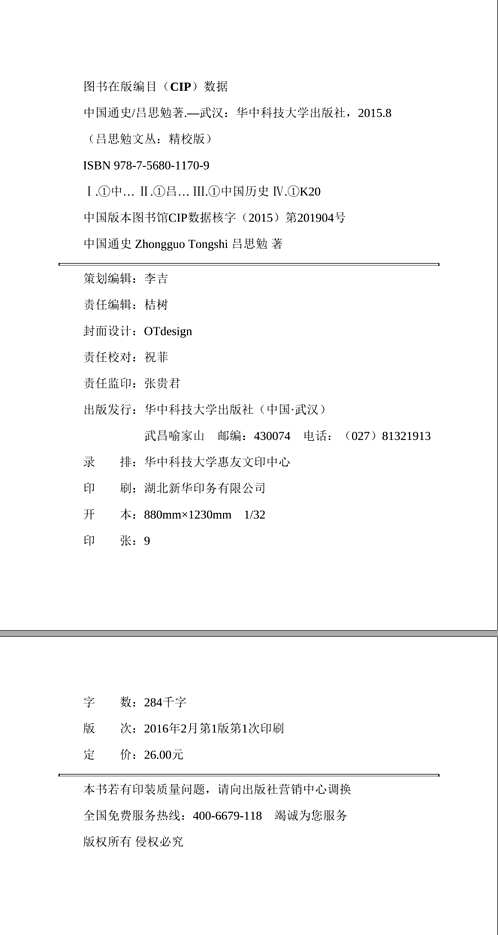 图书在版编目（CIP）数据

中国通史/吕思勉著.—武汉：华中科技大学出版社，2015.8

（吕思勉文丛：精校版）

ISBN 978-7-5680-1170-9

Ⅰ.①中… Ⅱ.①吕… Ⅲ.①中国历史 Ⅳ.①K20

中国版本图书馆CIP数据核字（2015）第201904号

中国通史 Zhongguo Tongshi 吕思勉 著

策划编辑：李吉

责任编辑：桔树

封面设计：OTdesign

责任校对：祝菲

责任监印：张贵君

出版发行：华中科技大学出版社（中国·武汉）

武昌喻家山 邮编：430074 电话：（027）81321913

录　排：华中科技大学惠友文印中心

印　刷：湖北新华印务有限公司

开　本：880mm×1230mm 1/32

印　张：9

字　数：284千字

版　次：2016年2月第1版第1次印刷

定　价：26.00元

本书若有印装质量问题，请向出版社营销中心调换

全国免费服务热线：400-6679-118 竭诚为您服务

版权所有 侵权必究